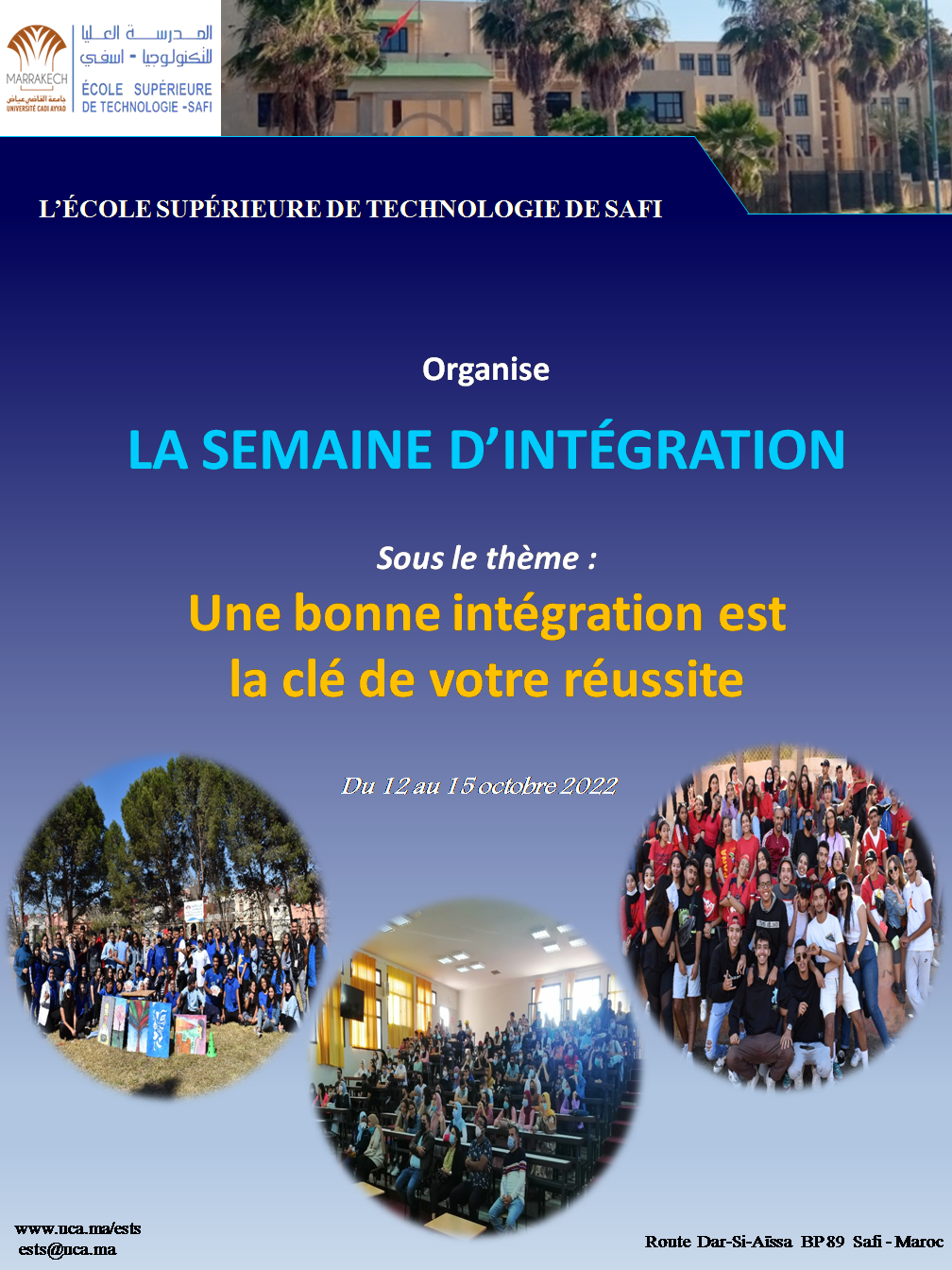 MARRAKECH
جامعة القاضي عياض
UNIVERSITÉ CADI AYYAD

المدرسة العليا للتكنولوجيا - اسفي
ÉCOLE SUPÉRIEURE DE TECHNOLOGIE -SAFI

L'ÉCOLE SUPÉRIEURE DE TECHNOLOGIE DE SAFI

Organise

LA SEMAINE D'INTÉGRATION

Sous le thème :

Une bonne intégration est la clé de votre réussite

Du 12 au 15 octobre 2022

www.uca.ma/ests
ests@uca.ma

Route Dar-Si-Aïssa BP 89 Safi - Maroc